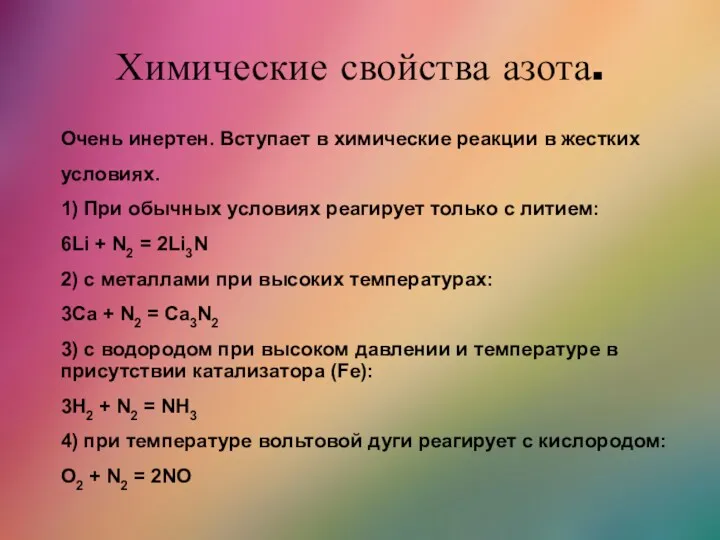 Химические свойства азота.

Очень инертен. Вступает в химические реакции в жестких условиях.

1) При обычных условиях реагирует только с литием:

$6Li + N_2 = 2Li_3N$

2) с металлами при высоких температурах:

$3Ca + N_2 = Ca_3N_2$

3) с водородом при высоком давлении и температуре в присутствии катализатора (Fe):

$3H_2 + N_2 = NH_3$

4) при температуре вольтовой дуги реагирует с кислородом:

$O_2 + N_2 = 2NO$